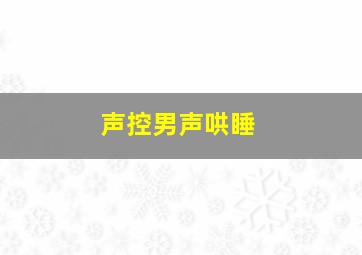 声控男声哄睡